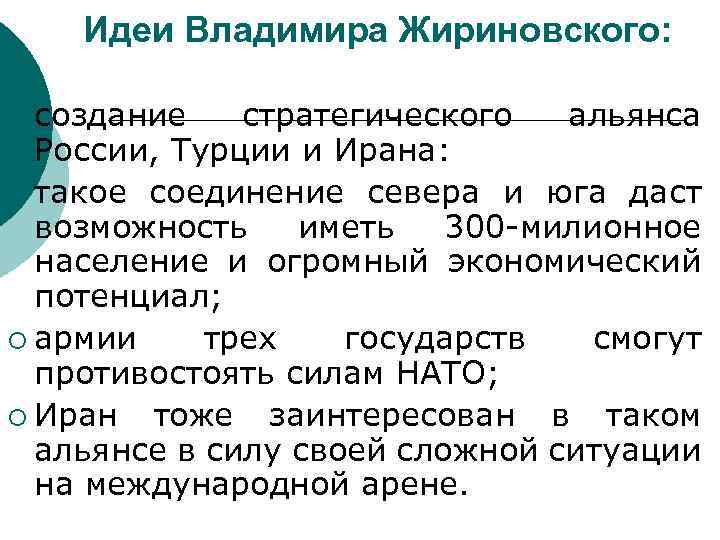 Идеи Владимира Жириновского:

создание стратегического альянса России, Турции и Ирана:

такое соединение севера и юга даст возможность иметь 300-милионное население и огромный экономический потенциал;

армии трех государств смогут противостоять силам НАТО;

Иран тоже заинтересован в таком альянсе в силу своей сложной ситуации на международной арене.